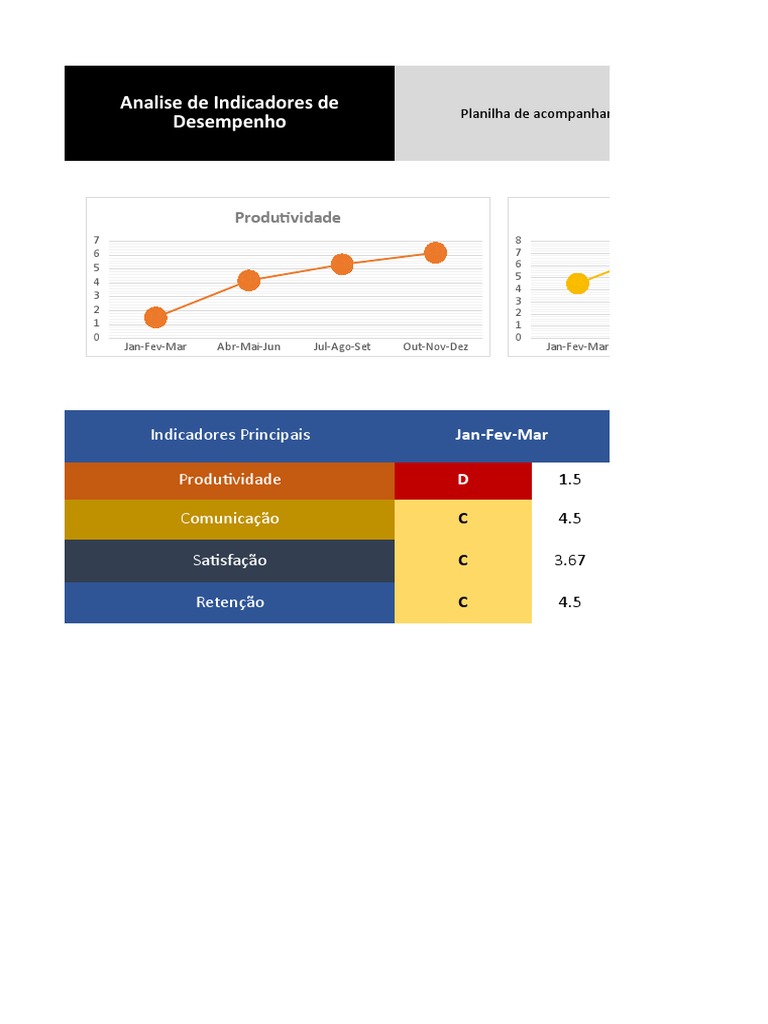 Analise de Indicadores de Desempenho

Planilha de acompanhar

Produtividade
7
6
5
4
3
2
1
0
Jan-Fev-Mar Abr-Mai-Jun Jul-Ago-Set Out-Nov-Dez

8
7
6
5
4
3
2
1
0
Jan-Fev-Mar

| Indicadores Principais | Jan-Fev-Mar | |
|---|---|---|
| Produtividade | D | 1.5 |
| Comunicação | C | 4.5 |
| Satisfação | C | 3.67 |
| Retenção | C | 4.5 |